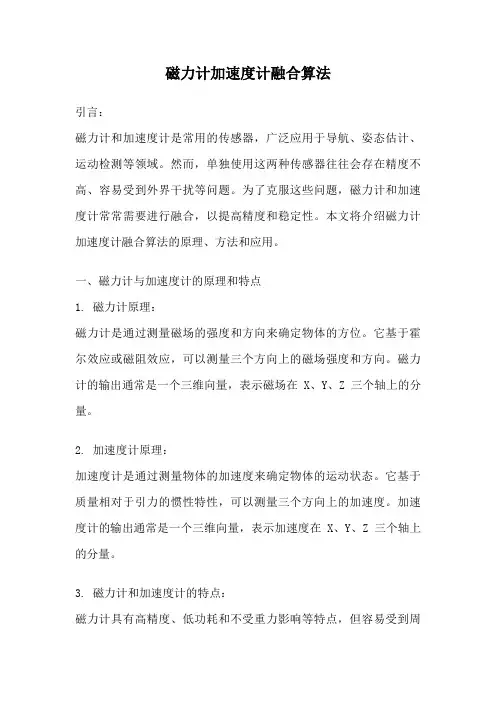 磁力计加速度计融合算法

引言：

磁力计和加速度计是常用的传感器，广泛应用于导航、姿态估计、运动检测等领域。然而，单独使用这两种传感器往往会存在精度不高、容易受到外界干扰等问题。为了克服这些问题，磁力计和加速度计常常需要进行融合，以提高精度和稳定性。本文将介绍磁力计加速度计融合算法的原理、方法和应用。

一、磁力计与加速度计的原理和特点

1. 磁力计原理：

磁力计是通过测量磁场的强度和方向来确定物体的方位。它基于霍尔效应或磁阻效应，可以测量三个方向上的磁场强度和方向。磁力计的输出通常是一个三维向量，表示磁场在 X、Y、Z 三个轴上的分量。

2. 加速度计原理：

加速度计是通过测量物体的加速度来确定物体的运动状态。它基于质量相对于引力的惯性特性，可以测量三个方向上的加速度。加速度计的输出通常是一个三维向量，表示加速度在 X、Y、Z 三个轴上的分量。

3. 磁力计和加速度计的特点：

磁力计具有高精度、低功耗和不受重力影响等特点，但容易受到周